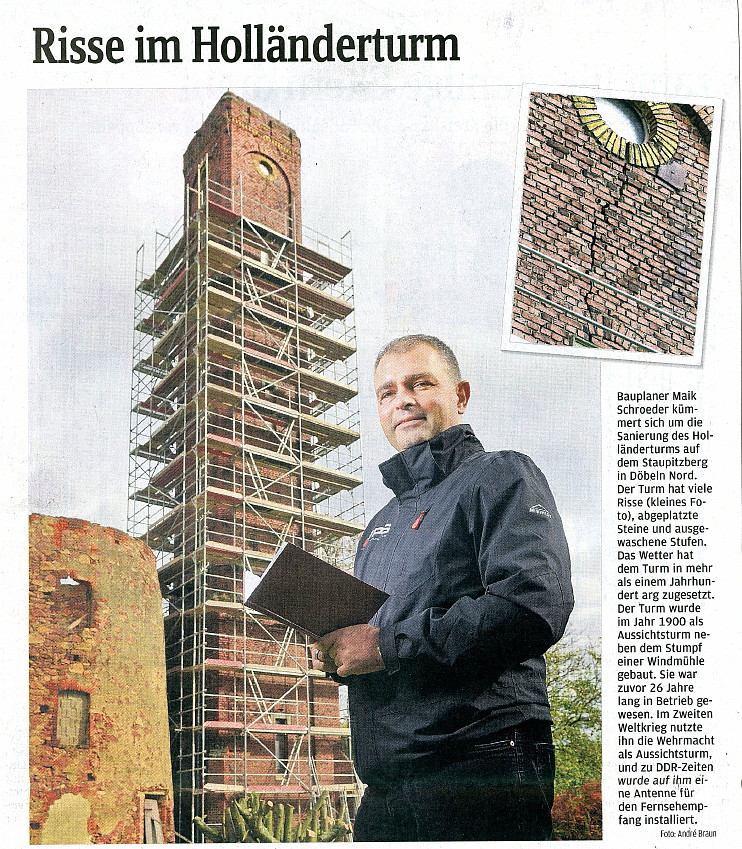 Risse im Holländerturm

Bauplaner Maik Schroeder kümmert sich um die Sanierung des Holländerturms auf dem Staupitzberg in Döbeln Nord. Der Turm hat viele Risse (kleines Foto), abgeplatzte Steine und ausgewaschene Stufen. Das Wetter hat dem Turm in mehr als einem Jahrhundert arg zugesetzt. Der Turm wurde im Jahr 1900 als Aussichtsturm neben dem Stumpf einer Windmühle gebaut. Sie war zuvor 26 Jahre lang in Betrieb gewesen. Im Zweiten Weltkrieg nutzte ihn die Wehrmacht als Aussichtsturm, und zu DDR-Zeiten wurde auf ihm eine Antenne für den Fernsehempfang installiert.

Foto: André Braun